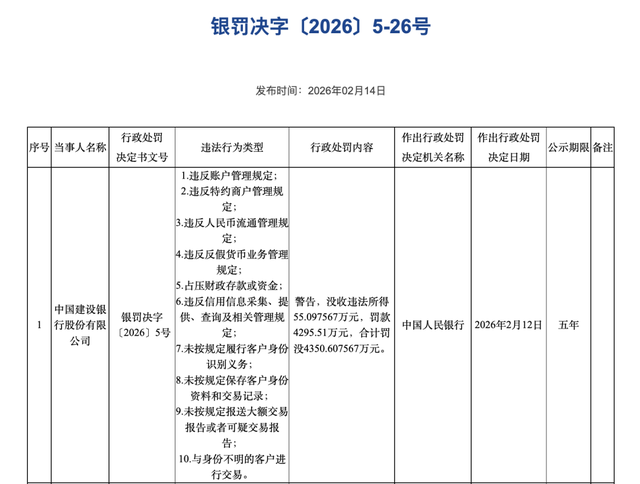 银罚决字〔2026〕5-26号

发布时间：2026年02月14日

| 序号 | 当事人名称 | 行政处罚决定书文号 | 违法行为类型 | 行政处罚内容 | 作出行政处罚决定机关名称 | 作出行政处罚决定日期 | 公示期限 | 备注 |
|---|---|---|---|---|---|---|---|---|
| 1 | 中国建设银行股份有限公司 | 银罚决字〔2026〕5号 | 1.违反账户管理规定；2.违反特约商户管理规定；3.违反人民币流通管理规定；4.违反反假货币业务管理规定；5.占压财政存款或资金；6.违反信用信息采集、提供、查询及相关管理规定；7.未按规定履行客户身份识别义务；8.未按规定保存客户身份资料和交易记录；9.未按规定报送大额交易报告或者可疑交易报告；10.与身份不明的客户进行交易。 | 警告，没收违法所得55.097567万元，罚款4295.51万元，合计罚没4350.607567万元。 | 中国人民银行 | 2026年2月12日 | 五年 | |